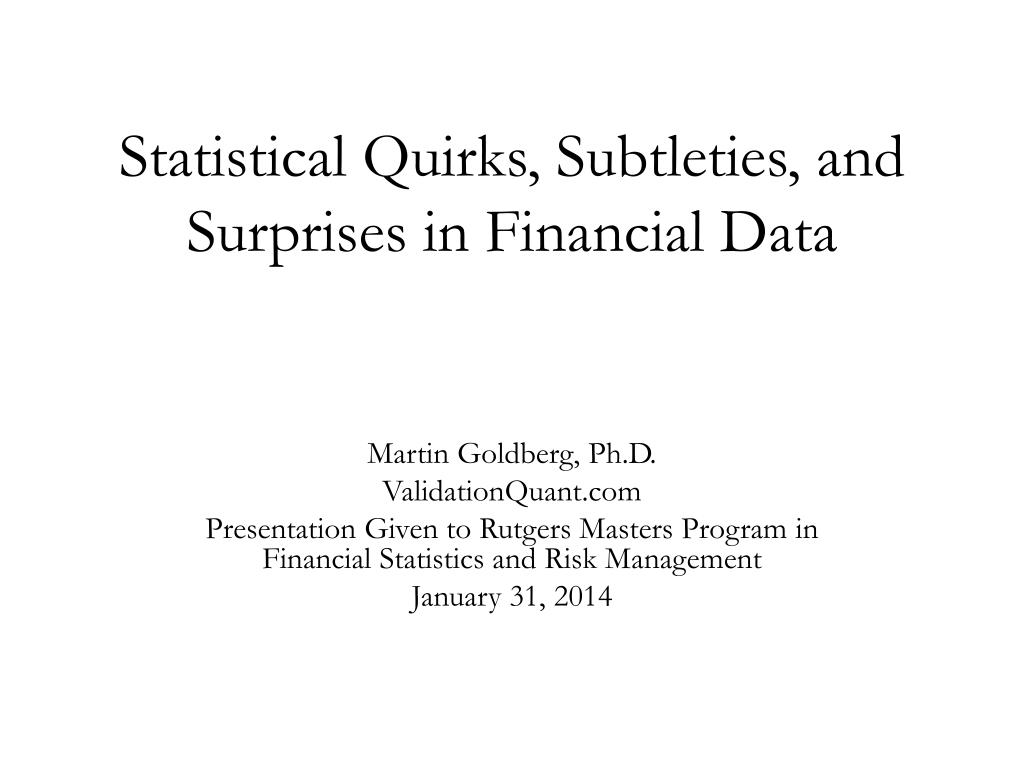 Statistical Quirks, Subtleties, and Surprises in Financial Data

Martin Goldberg, Ph.D.
ValidationQuant.com
Presentation Given to Rutgers Masters Program in Financial Statistics and Risk Management
January 31, 2014